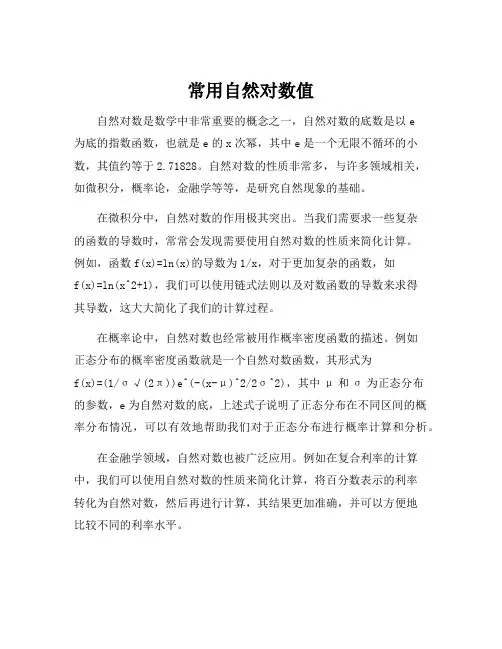 常用自然对数值

自然对数是数学中非常重要的概念之一，自然对数的底数是以 e 为底的指数函数，也就是 e 的 x 次幂，其中 e 是一个无限不循环的小数，其值约等于 2.71828。自然对数的性质非常多，与许多领域相关，如微积分，概率论，金融学等等，是研究自然现象的基础。

在微积分中，自然对数的作用极其突出。当我们需要求一些复杂的函数的导数时，常常会发现需要使用自然对数的性质来简化计算。例如，函数 f(x)=ln(x)的导数为 1/x，对于更加复杂的函数，如 f(x)=ln(x^2+1)，我们可以使用链式法则以及对数函数的导数来求得其导数，这大大简化了我们的计算过程。

在概率论中，自然对数也经常被用作概率密度函数的描述。例如正态分布的概率密度函数就是一个自然对数函数，其形式为 f(x)=(1/σ√(2π))e^(-(x-μ)^2/2σ^2)，其中 μ 和 σ 为正态分布的参数，e 为自然对数的底，上述式子说明了正态分布在不同区间的概率分布情况，可以有效地帮助我们对于正态分布进行概率计算和分析。

在金融学领域，自然对数也被广泛应用。例如在复合利率的计算中，我们可以使用自然对数的性质来简化计算，将百分数表示的利率转化为自然对数，然后再进行计算，其结果更加准确，并可以方便地比较不同的利率水平。